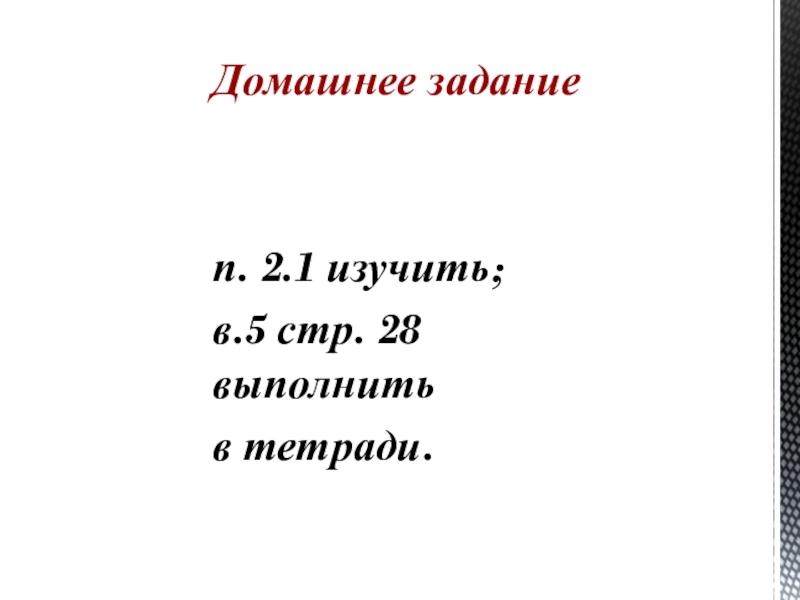 Домашнее задание

п. 2.1 изучить;
в.5 стр. 28 выполнить в тетради.